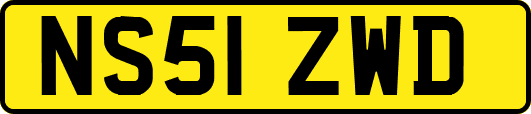 NS51 ZWD